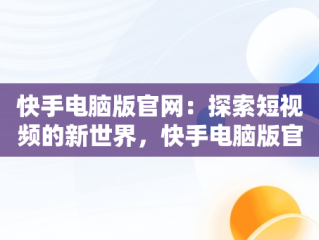 快手电脑版官网：探索短视频的新世界，快手电脑版官